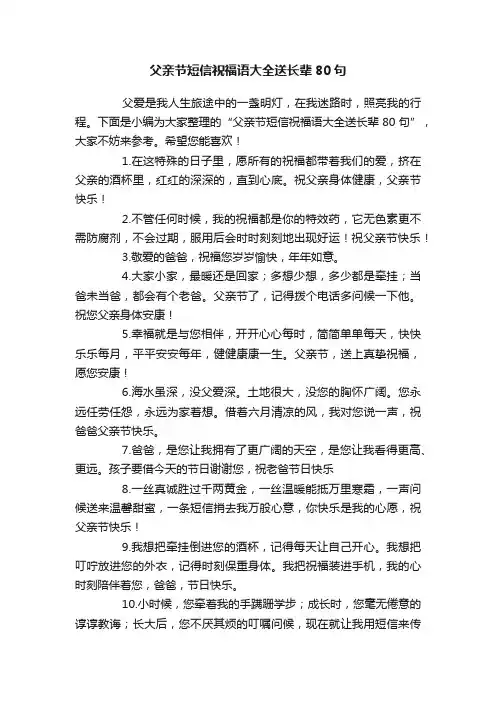 父亲节短信祝福语大全送长辈 80 句

父爱是我人生旅途中的一盏明灯，在我迷路时，照亮我的行程。下面是小编为大家整理的“父亲节短信祝福语大全送长辈 80 句”，大家不妨来参考。希望您能喜欢！

1.在这特殊的日子里，愿所有的祝福都带着我们的爱，挤在父亲的酒杯里，红红的深深的，直到心底。祝父亲身体健康，父亲节快乐！

2.不管任何时候，我的祝福都是你的特效药，它无色素更不需防腐剂，不会过期，服用后会时时刻刻地出现好运！祝父亲节快乐！

3.敬爱的爸爸，祝福您岁岁愉快，年年如意。

4.大家小家，最暖还是回家；多想少想，多少都是牵挂；当爸未当爸，都会有个老爸。父亲节了，记得拨个电话多问候一下他。祝您父亲身体安康！

5.幸福就是与您相伴，开开心心每时，简简单单每天，快快乐乐每月，平平安安每年，健健康康一生。父亲节，送上真挚祝福，愿您安康！

6.海水虽深，没父爱深。土地很大，没您的胸怀广阔。您永远任劳任怨，永远为家着想。借着六月清凉的风，我对您说一声，祝爸爸父亲节快乐。

7.爸爸，是您让我拥有了更广阔的天空，是您让我看得更高、更远。孩子要借今天的节日谢谢您，祝老爸节日快乐

8.一丝真诚胜过千两黄金，一丝温暖能抵万里寒霜，一声问候送来温馨甜蜜，一条短信捎去我万般心意，你快乐是我的心愿，祝父亲节快乐！

9.我想把牵挂倒进您的酒杯，记得每天让自己开心。我想把叮咛放进您的外衣，记得时刻保重身体。我把祝福装进手机，我的心时刻陪伴着您，爸爸，节日快乐。

10.小时候，您牵着我的手蹒跚学步；成长时，您毫无倦意的谆谆教诲；长大后，您不厌其烦的叮嘱问候，现在就让我用短信来传